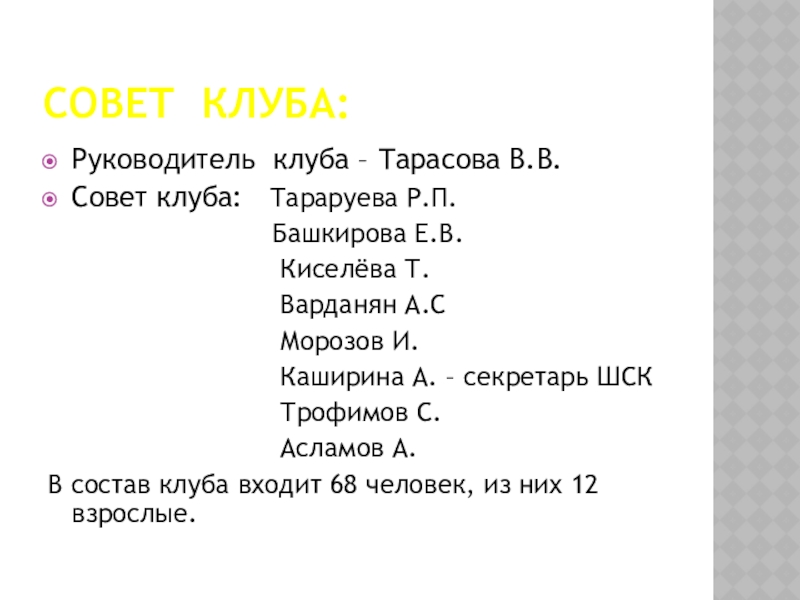 СОВЕТ КЛУБА:

Руководитель клуба – Тарасова В.В.
Совет клуба: Тараруева Р.П.
Башкирова Е.В.
Киселёва Т.
Варданян А.С
Морозов И.
Каширина А. – секретарь ШСК
Трофимов С.
Асламов А.

В состав клуба входит 68 человек, из них 12 взрослые.